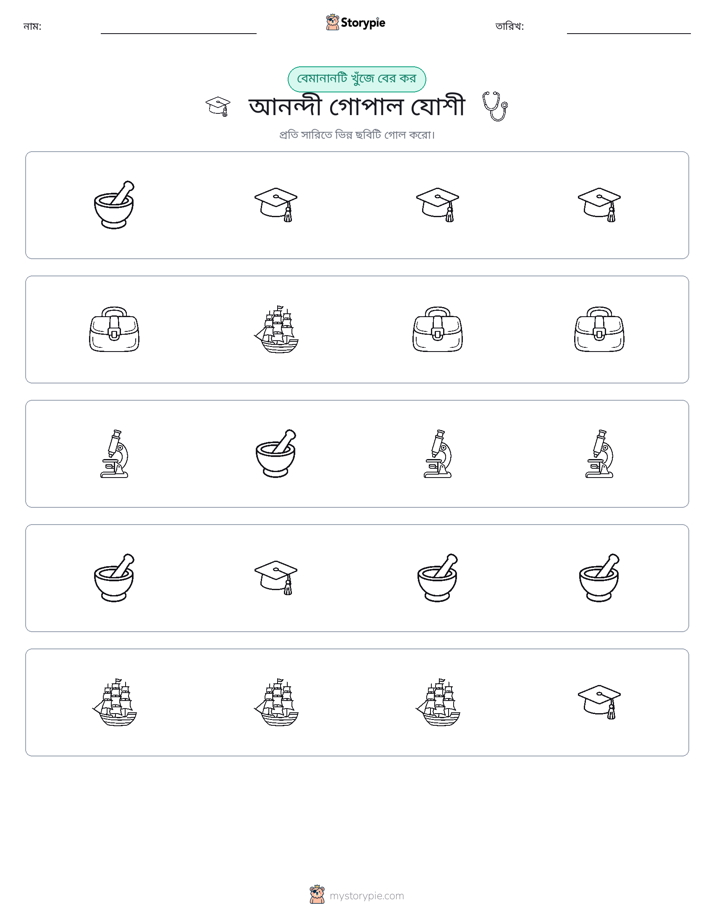 নাম: ____ Storypie তারিখ: ____

বেমানানটি খুঁজে বের কর

আনন্দী গোপাল যোশী

প্রতি সারিতে ভিন্ন ছবিটি গোল করো।

mystorypie.com